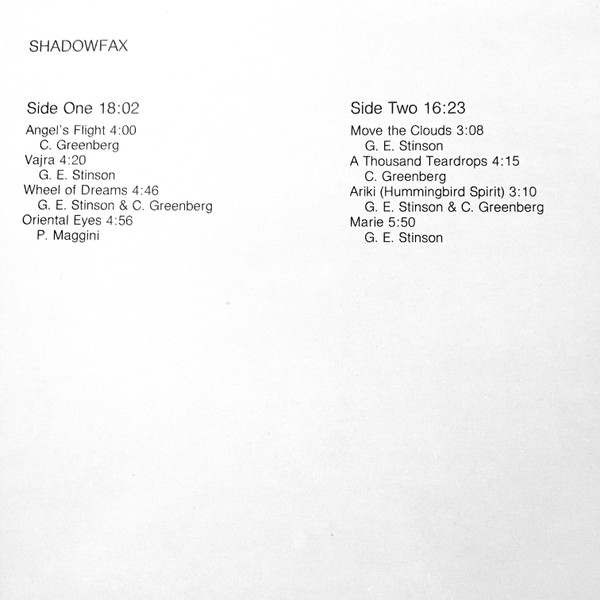 SHADOWFAX

Side One 18:02

Angel's Flight 4:00
C. Greenberg
Vajra 4:20
G. E. Stinson
Wheel of Dreams 4:46
G. E. Stinson & C. Greenberg
Oriental Eyes 4:56
P. Maggini

Side Two 16:23

Move the Clouds 3:08
G. E. Stinson
A Thousand Teardrops 4:15
C. Greenberg
Ariki (Hummingbird Spirit) 3:10
G. E. Stinson & C. Greenberg
Marie 5:50
G. E. Stinson